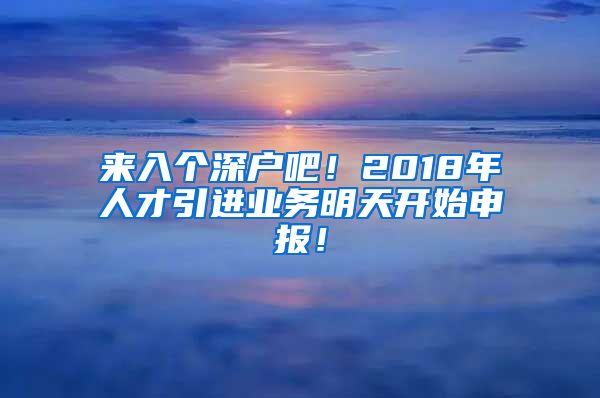 来入个深户吧！2018年人才引进业务明天开始申报！